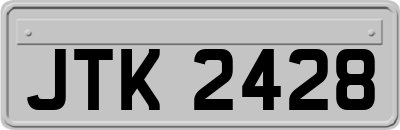 JTK 2428